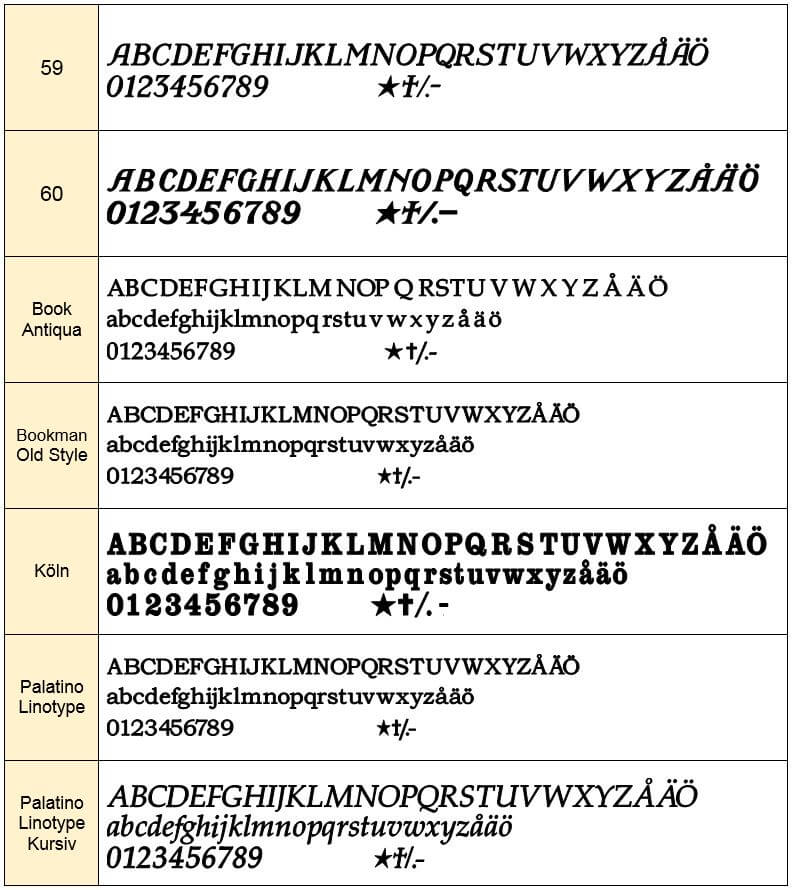 | | |
|---|---|
| 59 | ABCDEFGHIJKLMNOPQRSTUVWXYZÅÄÖ 0123456789 ★†/.- |
| 60 | ABCDEFGHIJKLMNOPQRSTUVWXYZÅÄÖ 0123456789 ★†/.– |
| Book Antiqua | ABCDEFGHIJKLMNOPQRSTUVWXYZÅÄÖ abcdefghijklmnopqrstuvwxyzåäö 0123456789 ★†/.- |
| Bookman Old Style | ABCDEFGHIJKLMNOPQRSTUVWXYZÅÄÖ abcdefghijklmnopqrstuvwxyzåäö 0123456789 ★†/.- |
| Köln | ABCDEFGHIJKLMNOPQRSTUVWXYZÅÄÖ abcdefghijklmnopqrstuvwxyzåäö 0123456789 ★†/.- |
| Palatino Linotype | ABCDEFGHIJKLMNOPQRSTUVWXYZÅÄÖ abcdefghijklmnopqrstuvwxyzåäö 0123456789 ★†/.- |
| Palatino Linotype Kursiv | ABCDEFGHIJKLMNOPQRSTUVWXYZÅÄÖ abcdefghijklmnopqrstuvwxyzåäö 0123456789 ★†/.- |